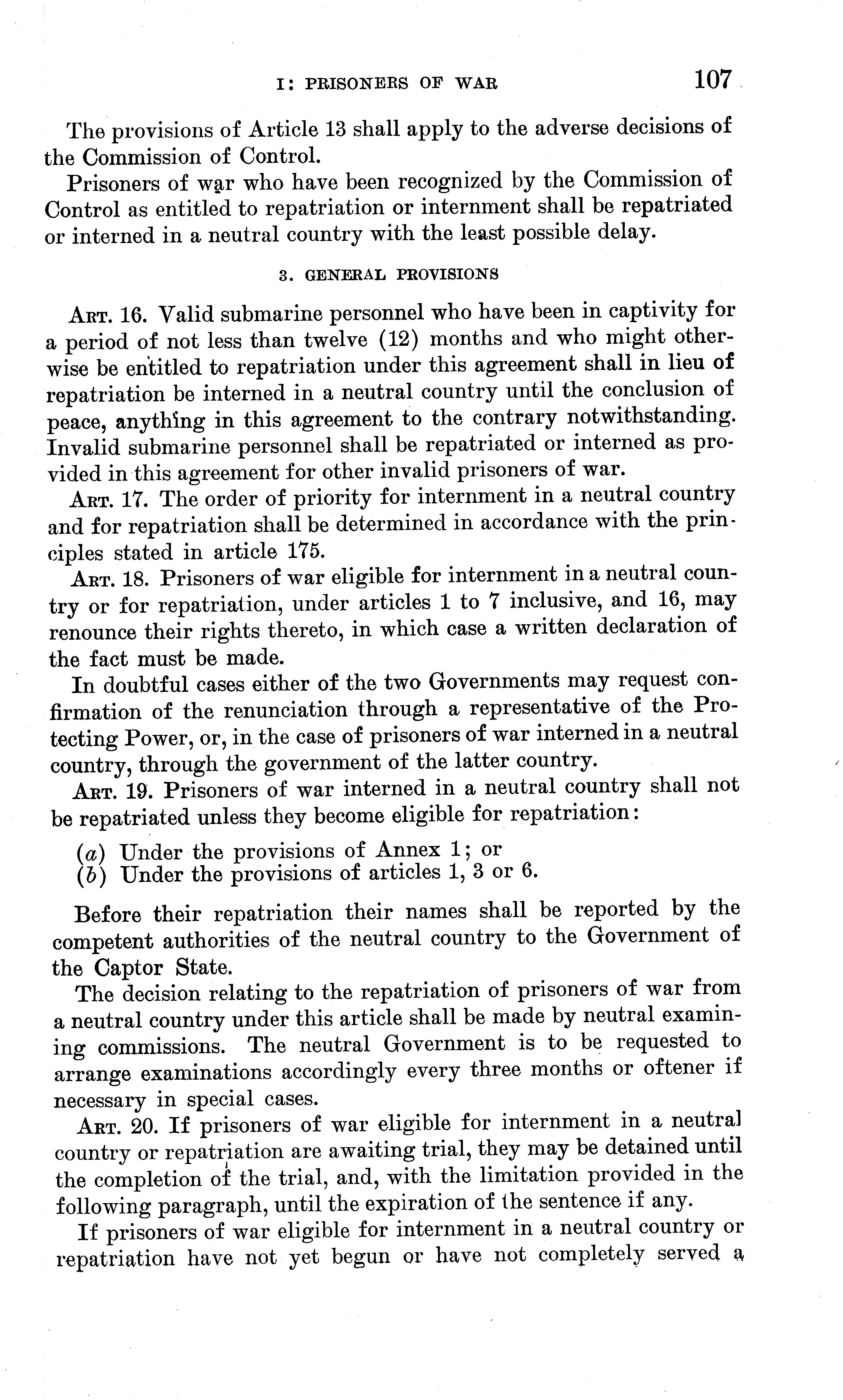 I: PRISONERS OF WAR 107

The provisions of Article 13 shall apply to the adverse decisions of the Commission of Control.

Prisoners of war who have been recognized by the Commission of Control as entitled to repatriation or internment shall be repatriated or interned in a neutral country with the least possible delay.

3. GENERAL PROVISIONS

ART. 16. Valid submarine personnel who have been in captivity for a period of not less than twelve (12) months and who might otherwise be entitled to repatriation under this agreement shall in lieu of repatriation be interned in a neutral country until the conclusion of peace, anything in this agreement to the contrary notwithstanding. Invalid submarine personnel shall be repatriated or interned as provided in this agreement for other invalid prisoners of war.

ART. 17. The order of priority for internment in a neutral country and for repatriation shall be determined in accordance with the principles stated in article 175.

ART. 18. Prisoners of war eligible for internment in a neutral country or for repatriation, under articles 1 to 7 inclusive, and 16, may renounce their rights thereto, in which case a written declaration of the fact must be made.

In doubtful cases either of the two Governments may request confirmation of the renunciation through a representative of the Protecting Power, or, in the case of prisoners of war interned in a neutral country, through the government of the latter country.

ART. 19. Prisoners of war interned in a neutral country shall not be repatriated unless they become eligible for repatriation:

(a) Under the provisions of Annex 1; or
(b) Under the provisions of articles 1, 3 or 6.

Before their repatriation their names shall be reported by the competent authorities of the neutral country to the Government of the Captor State.

The decision relating to the repatriation of prisoners of war from a neutral country under this article shall be made by neutral examining commissions. The neutral Government is to be requested to arrange examinations accordingly every three months or oftener if necessary in special cases.

ART. 20. If prisoners of war eligible for internment in a neutral country or repatriation are awaiting trial, they may be detained until the completion of the trial, and, with the limitation provided in the following paragraph, until the expiration of the sentence if any.

If prisoners of war eligible for internment in a neutral country or repatriation have not yet begun or have not completely served a